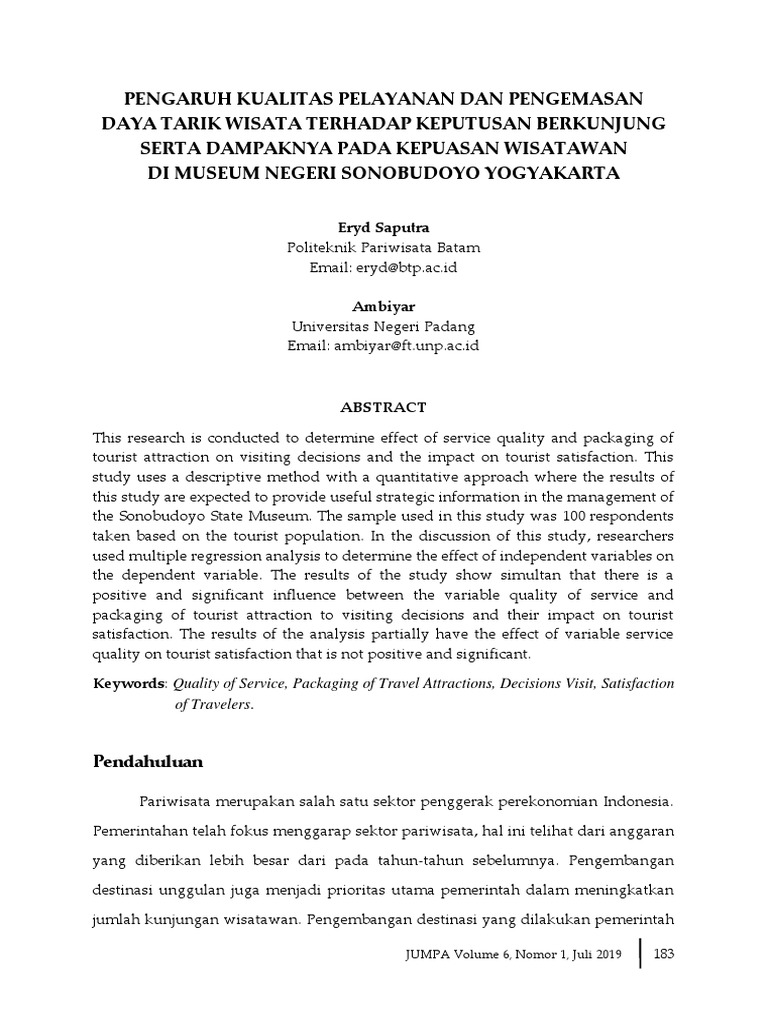 PENGARUH KUALITAS PELAYANAN DAN PENGEMASAN DAYA TARIK WISATA TERHADAP KEPUTUSAN BERKUNJUNG SERTA DAMPAKNYA PADA KEPUASAN WISATAWAN DI MUSEUM NEGERI SONOBUDOYO YOGYAKARTA

Eryd Saputra
Politeknik Pariwisata Batam
Email: eryd@btp.ac.id

Ambiyar
Universitas Negeri Padang
Email: ambiyar@ft.unp.ac.id

ABSTRACT

This research is conducted to determine effect of service quality and packaging of tourist attraction on visiting decisions and the impact on tourist satisfaction. This study uses a descriptive method with a quantitative approach where the results of this study are expected to provide useful strategic information in the management of the Sonobudoyo State Museum. The sample used in this study was 100 respondents taken based on the tourist population. In the discussion of this study, researchers used multiple regression analysis to determine the effect of independent variables on the dependent variable. The results of the study show simultan that there is a positive and significant influence between the variable quality of service and packaging of tourist attraction to visiting decisions and their impact on tourist satisfaction. The results of the analysis partially have the effect of variable service quality on tourist satisfaction that is not positive and significant.

Keywords: Quality of Service, Packaging of Travel Attractions, Decisions Visit, Satisfaction of Travelers.

Pendahuluan

Pariwisata merupakan salah satu sektor penggerak perekonomian Indonesia. Pemerintahan telah fokus menggarap sektor pariwisata, hal ini telihat dari anggaran yang diberikan lebih besar dari pada tahun-tahun sebelumnya. Pengembangan destinasi unggulan juga menjadi prioritas utama pemerintah dalam meningkatkan jumlah kunjungan wisatawan. Pengembangan destinasi yang dilakukan pemerintah

JUMPA Volume 6, Nomor 1, Juli 2019 183